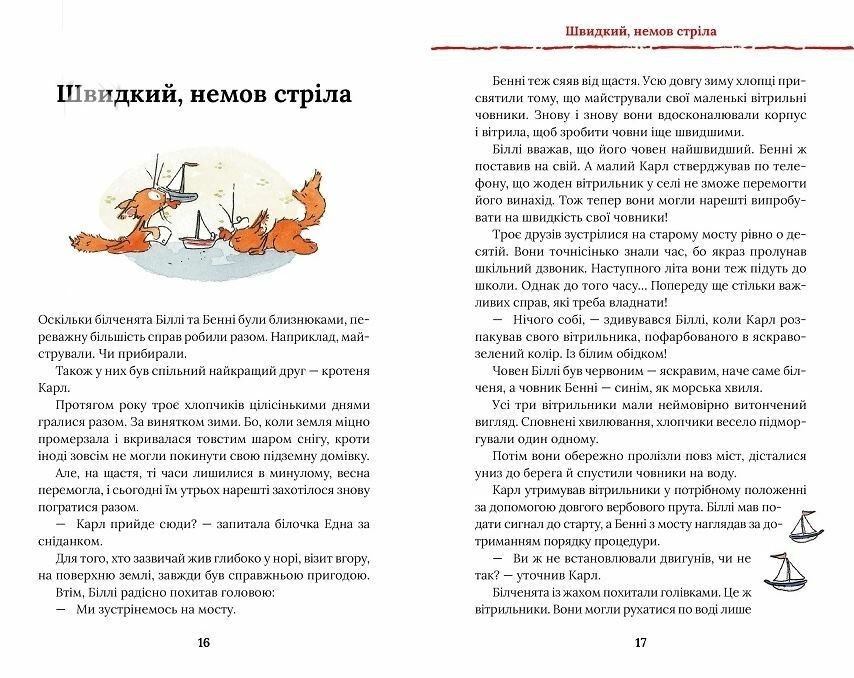 Швидкий, немов стріла

Оскільки білченята Біллі та Бенні були близнюками, переважну більшість справ робили разом. Наприклад, майстрували. Чи прибирали.

Також у них був спільний найкращий друг — кротеня Карл.

Протягом року троє хлопчиків цілісінькими днями гралися разом. За винятком зими. Бо, коли земля міцно промерзала і вкривалася товстим шаром снігу, кроти іноді зовсім не могли покинути свою підземну домівку.

Але, на щастя, ті часи лишилися в минулому, весна перемогла, і сьогодні їм утрьох нарешті захотілося знову погратися разом.

— Карл прийде сюди? — запитала білочка Една за сніданком.

Для того, хто зазвичай жив глибоко у норі, візит вгору, на поверхню землі, завжди був справжньою пригодою.

Втім, Біллі радісно похитав головою:

— Ми зустрінемось на мосту.

16

Швидкий, немов стріла

Бенні теж сяяв від щастя. Усю довгу зиму хлопці присвятили тому, що майстрували свої маленькі вітрильні човники. Знову і знову вони вдосконалювали корпус і вітрила, щоб зробити човни іще швидшими.

Біллі вважав, що його човен найшвидший. Бенні ж поставив на свій. А малий Карл стверджував по телефону, що жоден вітрильник у селі не зможе перемогти його винахід. Тож тепер вони могли нарешті випробувати на швидкість свої човники!

Троє друзів зустрілися на старому мосту рівно о десятій. Вони точнісінько знали час, бо якраз пролунав шкільний дзвоник. Наступного літа вони теж підуть до школи. Однак до того часу... Попереду ще стільки важливих справ, які треба владнати!

— Нічого собі, — здивувався Біллі, коли Карл розпакував свого вітрильника, пофарбованого в яскраво-зелений колір. Із білим обідком!

Човен Біллі був червоним — яскравим, наче саме білченя, а човник Бенні — синім, як морська хвиля.

Усі три вітрильники мали неймовірно витончений вигляд. Сповнені хвилювання, хлопчики весело підморгували один одному.

Потім вони обережно пролізли повз міст, дісталися униз до берега й спустили човники на воду.

Карл утримував вітрильники у потрібному положенні за допомогою довгого вербового прута. Біллі мав подати сигнал до старту, а Бенні з мосту наглядав за дотриманням порядку процедури.

— Ви ж не встановлювали двигунів, чи не так? — уточнив Карл.

Білченята із жахом похитали голівками. Це ж вітрильники. Вони могли рухатися по воді лише

17